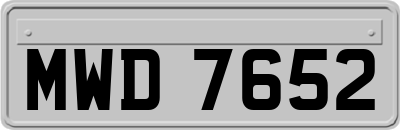 MWD 7652